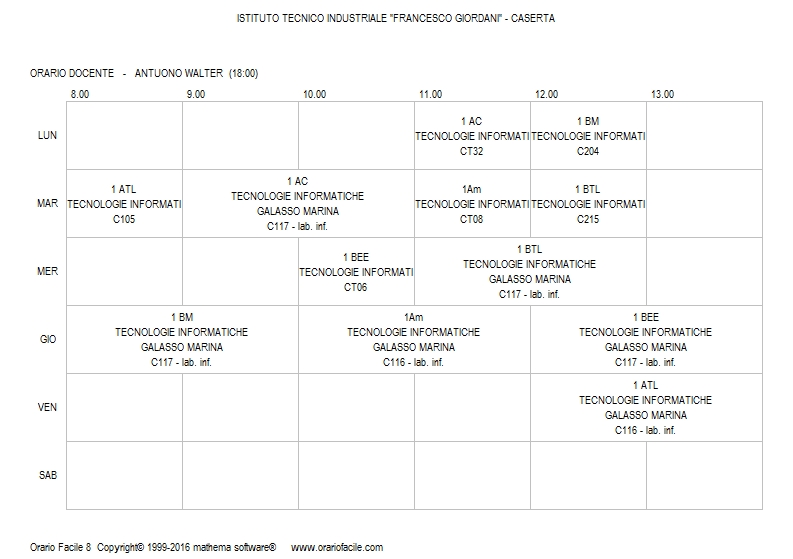 ISTITUTO TECNICO INDUSTRIALE "FRANCESCO GIORDANI" - CASERTA

ORARIO DOCENTE - ANTUONO WALTER (18:00)

| | 8.00 | 9.00 | 10.00 | 11.00 | 12.00 | 13.00 |
|---|---|---|---|---|---|---|
| LUN | | | | 1 AC TECNOLOGIE INFORMATI CT32 | 1 BM TECNOLOGIE INFORMATI C204 | |
| MAR | 1 ATL TECNOLOGIE INFORMATI C105 | 1 AC TECNOLOGIE INFORMATICHE GALASSO MARINA C117 - lab. inf. | 1 AC TECNOLOGIE INFORMATICHE GALASSO MARINA C117 - lab. inf. | 1Am TECNOLOGIE INFORMATI CT08 | 1 BTL TECNOLOGIE INFORMATI C215 | |
| MER | | | 1 BEE TECNOLOGIE INFORMATI CT06 | 1 BTL TECNOLOGIE INFORMATICHE GALASSO MARINA C117 - lab. inf. | 1 BTL TECNOLOGIE INFORMATICHE GALASSO MARINA C117 - lab. inf. | |
| GIO | 1 BM TECNOLOGIE INFORMATICHE GALASSO MARINA C117 - lab. inf. | 1 BM TECNOLOGIE INFORMATICHE GALASSO MARINA C117 - lab. inf. | 1Am TECNOLOGIE INFORMATICHE GALASSO MARINA C116 - lab. inf. | 1Am TECNOLOGIE INFORMATICHE GALASSO MARINA C116 - lab. inf. | 1 BEE TECNOLOGIE INFORMATICHE GALASSO MARINA C117 - lab. inf. | 1 BEE TECNOLOGIE INFORMATICHE GALASSO MARINA C117 - lab. inf. |
| VEN | | | | | 1 ATL TECNOLOGIE INFORMATICHE GALASSO MARINA C116 - lab. inf. | 1 ATL TECNOLOGIE INFORMATICHE GALASSO MARINA C116 - lab. inf. |
| SAB | | | | | | |

Orario Facile 8 Copyright© 1999-2016 mathema software® www.orariofacile.com